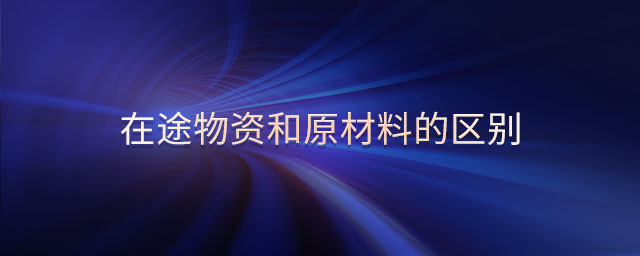 在途物资和原材料的区别